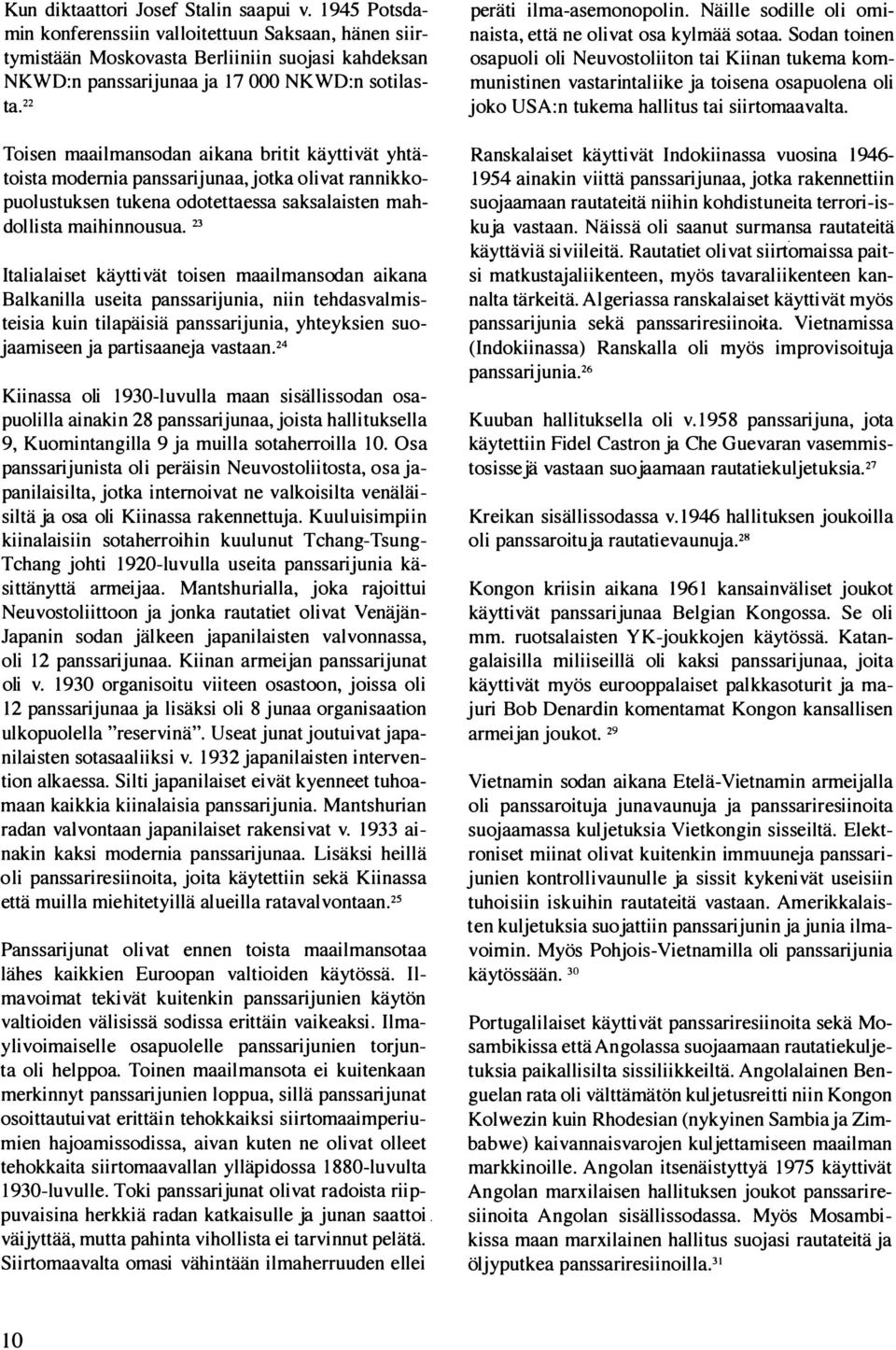 Kun diktaattori Josef Stalin saapui v. 1945 Potsdamin konferenssiin valloitettuun Saksaan, hänen siirtymistään Moskovasta Berliiniin suojasi kahdeksan NKWD:n panssarijunaa ja 17 000 NKWD:n sotilasta.$^{22}$

Toisen maailmansodan aikana britit käyttivät yhtätoista modernia panssarijunaa, jotka olivat rannikkopuolustuksen tukena odotettaessa saksalaisten mahdollista maihinnousua. $^{23}$

Italialaiset käyttivät toisen maailmansodan aikana Balkanilla useita panssarijunia, niin tehdasvalmisteisia kuin tilapäisiä panssarijunia, yhteyksien suojaamiseen ja partisaaneja vastaan.$^{24}$

Kiinassa oli 1930-luvulla maan sisällissodan osapuolilla ainakin 28 panssarijunaa, joista hallituksella 9, Kuomintangilla 9 ja muilla sotaherroilla 10. Osa panssarijunista oli peräisin Neuvostoliitosta, osa japanilaisilta, jotka internoivat ne valkoisilta venäläisiltä ja osa oli Kiinassa rakennettuja. Kuuluisimpiin kiinalaisiin sotaherroihin kuulunut Tchang-Tsung-Tchang johti 1920-luvulla useita panssarijunia käsittänyttä armeijaa. Mantshurialla, joka rajoittui Neuvostoliittoon ja jonka rautatiet olivat Venäjän-Japanin sodan jälkeen japanilaisten valvonnassa, oli 12 panssarijunaa. Kiinan armeijan panssarijunat oli v. 1930 organisoitu viiteen osastoon, joissa oli 12 panssarijunaa ja lisäksi oli 8 junaa organisaation ulkopuolella "reservinä". Useat junat joutuivat japanilaisten sotasaaliiksi v. 1932 japanilaisten intervention alkaessa. Silti japanilaiset eivät kyenneet tuhoamaan kaikkia kiinalaisia panssarijunia. Mantshurian radan valvontaan japanilaiset rakensivat v. 1933 ainakin kaksi modernia panssarijunaa. Lisäksi heillä oli panssariresiinoita, joita käytettiin sekä Kiinassa että muilla miehitetyillä alueilla ratavalvontaan.$^{25}$

Panssarijunat olivat ennen toista maailmansotaa lähes kaikkien Euroopan valtioiden käytössä. Ilmavoimat tekivät kuitenkin panssarijunien käytön valtioiden välisissä sodissa erittäin vaikeaksi. Ilmaylivoimaiselle osapuolelle panssarijunien torjunta oli helppoa. Toinen maailmansota ei kuitenkaan merkinnyt panssarijunien loppua, sillä panssarijunat osoittautuivat erittäin tehokkaiksi siirtomaaimperiumien hajoamissodissa, aivan kuten ne olivat olleet tehokkaita siirtomaavallan ylläpidossa 1880-luvulta 1930-luvulle. Toki panssarijunat olivat radoista riippuvaisina herkkiä radan katkaisulle ja junan saattoi väijyttää, mutta pahinta vihollista ei tarvinnut pelätä. Siirtomaavalta omasi vähintään ilmaherruuden ellei peräti ilma-asemonopolin. Näille sodille oli ominaista, että ne olivat osa kylmää sotaa. Sodan toinen osapuoli oli Neuvostoliiton tai Kiinan tukema kommunistinen vastarintaliike ja toisena osapuolena oli joko USA:n tukema hallitus tai siirtomaavalta.

Ranskalaiset käyttivät Indokiinassa vuosina 1946-1954 ainakin viittä panssarijunaa, jotka rakennettiin suojaamaan rautateitä niihin kohdistuneita terrori-iskuja vastaan. Näissä oli saanut surmansa rautateitä käyttäviä siviileitä. Rautatiet olivat siirtomaissa paitsi matkustajaliikenteen, myös tavaraliikenteen kannalta tärkeitä. Algeriassa ranskalaiset käyttivät myös panssarijunia sekä panssariresiinoita. Vietnamissa (Indokiinassa) Ranskalla oli myös improvisoituja panssarijunia.$^{26}$

Kuuban hallituksella oli v.1958 panssarijuna, jota käytettiin Fidel Castron ja Che Guevaran vasemmistosissejä vastaan suojaamaan rautatiekuljetuksia.$^{27}$

Kreikan sisällissodassa v.1946 hallituksen joukoilla oli panssaroituja rautatievaunuja.$^{28}$

Kongon kriisin aikana 1961 kansainväliset joukot käyttivät panssarijunaa Belgian Kongossa. Se oli mm. ruotsalaisten YK-joukkojen käytössä. Katangalaisilla miliiseillä oli kaksi panssarijunaa, joita käyttivät myös eurooppalaiset palkkasoturit ja majuri Bob Denardin komentamat Kongon kansallisen armeijan joukot. $^{29}$

Vietnamin sodan aikana Etelä-Vietnamin armeijalla oli panssaroituja junavaunuja ja panssariresiinoita suojaamassa kuljetuksia Vietkongin sisseiltä. Elektroniset miinat olivat kuitenkin immuuneja panssarijunien kontrollivaunulle ja sissit kykenivät useisiin tuhoisiin iskuihin rautateitä vastaan. Amerikkalaisten kuljetuksia suojattiin panssarijunin ja junia ilmavoimin. Myös Pohjois-Vietnamilla oli panssarijunia käytössään. $^{30}$

Portugalilaiset käyttivät panssariresiinoita sekä Mosambikissa että Angolassa suojaamaan rautatiekuljetuksia paikallisilta sissiliikkeiltä. Angolalainen Benguelan rata oli välttämätön kuljetusreitti niin Kongon Kolwezin kuin Rhodesian (nykyinen Sambia ja Zimbabwe) kaivannaisvarojen kuljettamiseen maailman markkinoille. Angolan itsenäistyttyä 1975 käyttivät Angolan marxilaisen hallituksen joukot panssariresiinoita Angolan sisällissodassa. Myös Mosambikissa maan marxilainen hallitus suojasi rautateitä ja öljyputkea panssariresiinoilla.$^{31}$

10